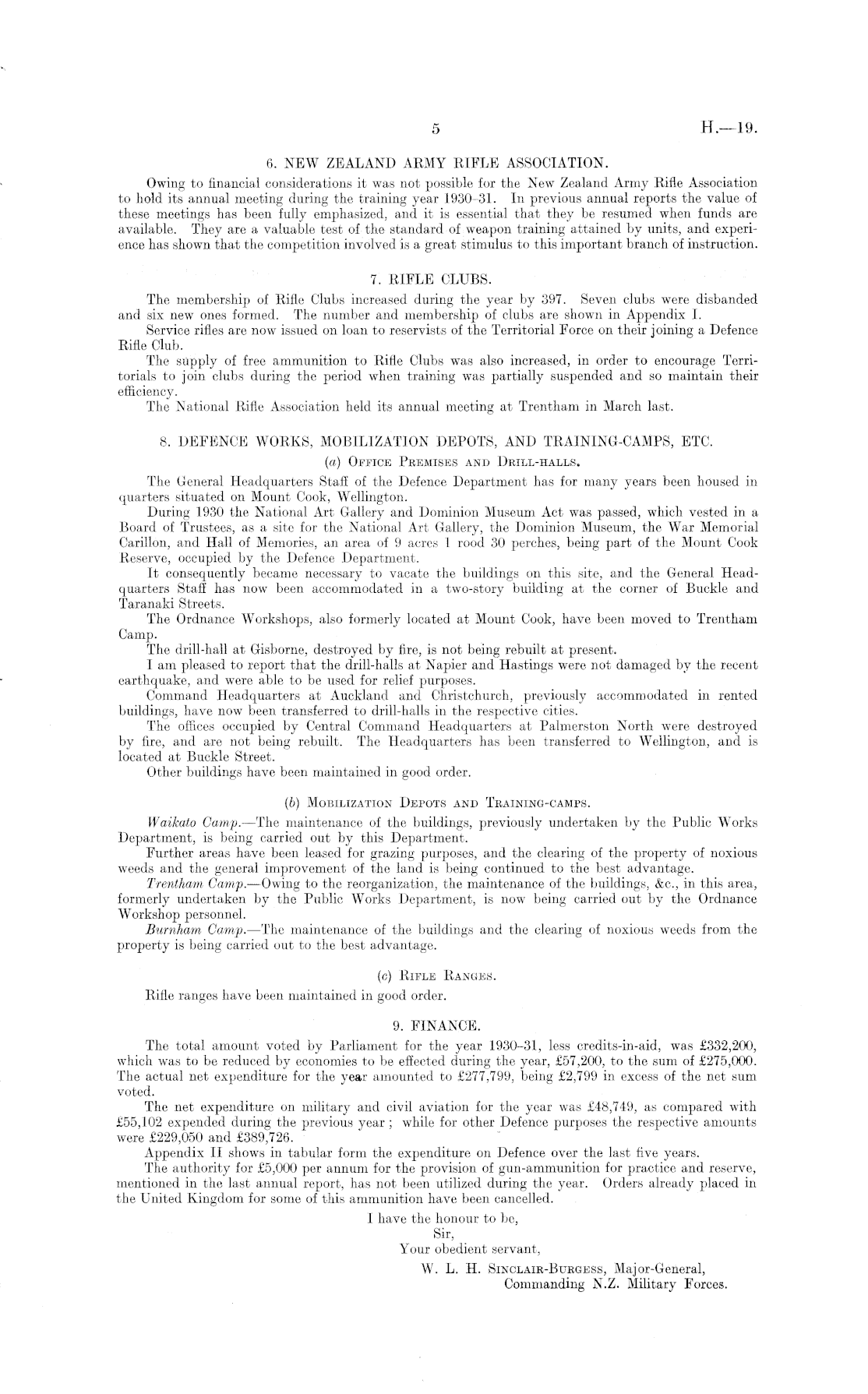 5 H.—19.

6. NEW ZEALAND ARMY RIFLE ASSOCIATION.

Owing to financial considerations it was not possible for the New Zealand Army Rifle Association to hold its annual meeting during the training year 1930–31. In previous annual reports the value of these meetings has been fully emphasized, and it is essential that they be resumed when funds are available. They are a valuable test of the standard of weapon training attained by units, and experience has shown that the competition involved is a great stimulus to this important branch of instruction.

7. RIFLE CLUBS.

The membership of Rifle Clubs increased during the year by 397. Seven clubs were disbanded and six new ones formed. The number and membership of clubs are shown in Appendix I.

Service rifles are now issued on loan to reservists of the Territorial Force on their joining a Defence Rifle Club.

The supply of free ammunition to Rifle Clubs was also increased, in order to encourage Territorials to join clubs during the period when training was partially suspended and so maintain their efficiency.

The National Rifle Association held its annual meeting at Trentham in March last.

8. DEFENCE WORKS, MOBILIZATION DEPOTS, AND TRAINING-CAMPS, ETC.

(a) Office Premises and Drill-halls.

The General Headquarters Staff of the Defence Department has for many years been housed in quarters situated on Mount Cook, Wellington.

During 1930 the National Art Gallery and Dominion Museum Act was passed, which vested in a Board of Trustees, as a site for the National Art Gallery, the Dominion Museum, the War Memorial Carillon, and Hall of Memories, an area of 9 acres 1 rood 30 perches, being part of the Mount Cook Reserve, occupied by the Defence Department.

It consequently became necessary to vacate the buildings on this site, and the General Headquarters Staff has now been accommodated in a two-story building at the corner of Buckle and Taranaki Streets.

The Ordnance Workshops, also formerly located at Mount Cook, have been moved to Trentham Camp.

The drill-hall at Gisborne, destroyed by fire, is not being rebuilt at present.

I am pleased to report that the drill-halls at Napier and Hastings were not damaged by the recent earthquake, and were able to be used for relief purposes.

Command Headquarters at Auckland and Christchurch, previously accommodated in rented buildings, have now been transferred to drill-halls in the respective cities.

The offices occupied by Central Command Headquarters at Palmerston North were destroyed by fire, and are not being rebuilt. The Headquarters has been transferred to Wellington, and is located at Buckle Street.

Other buildings have been maintained in good order.

(b) Mobilization Depots and Training-camps.

Waikato Camp.—The maintenance of the buildings, previously undertaken by the Public Works Department, is being carried out by this Department.

Further areas have been leased for grazing purposes, and the clearing of the property of noxious weeds and the general improvement of the land is being continued to the best advantage.

Trentham Camp.—Owing to the reorganization, the maintenance of the buildings, &c., in this area, formerly undertaken by the Public Works Department, is now being carried out by the Ordnance Workshop personnel.

Burnham Camp.—The maintenance of the buildings and the clearing of noxious weeds from the property is being carried out to the best advantage.

(c) Rifle Ranges.

Rifle ranges have been maintained in good order.

9. FINANCE.

The total amount voted by Parliament for the year 1930–31, less credits-in-aid, was £332,200, which was to be reduced by economies to be effected during the year, £57,200, to the sum of £275,000. The actual net expenditure for the year amounted to £277,799, being £2,799 in excess of the net sum voted.

The net expenditure on military and civil aviation for the year was £48,749, as compared with £55,102 expended during the previous year; while for other Defence purposes the respective amounts were £229,050 and £389,726.

Appendix II shows in tabular form the expenditure on Defence over the last five years.

The authority for £5,000 per annum for the provision of gun-ammunition for practice and reserve, mentioned in the last annual report, has not been utilized during the year. Orders already placed in the United Kingdom for some of this ammunition have been cancelled.

I have the honour to be,
Sir,
Your obedient servant,
W. L. H. Sinclair-Burgess, Major-General,
Commanding N.Z. Military Forces.